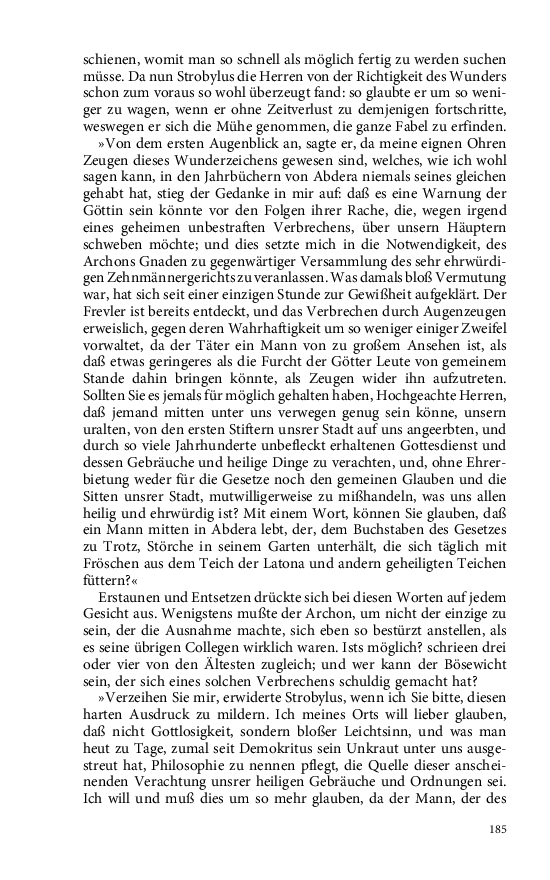 schienen, womit man so schnell als möglich fertig zu werden suchen müsse. Da nun Strobylus die Herren von der Richtigkeit des Wunders schon zum voraus so wohl überzeugt fand: so glaubte er um so weniger zu wagen, wenn er ohne Zeitverlust zu demjenigen fortschritte, weswegen er sich die Mühe genommen, die ganze Fabel zu erfinden.

»Von dem ersten Augenblick an, sagte er, da meine eignen Ohren Zeugen dieses Wunderzeichens gewesen sind, welches, wie ich wohl sagen kann, in den Jahrbüchern von Abdera niemals seines gleichen gehabt hat, stieg der Gedanke in mir auf: daß es eine Warnung der Göttin sein könnte vor den Folgen ihrer Rache, die, wegen irgend eines geheimen unbestraften Verbrechens, über unsern Häuptern schweben möchte; und dies setzte mich in die Notwendigkeit, des Archons Gnaden zu gegenwärtiger Versammlung des sehr ehrwürdigen Zehnmännergerichts zu veranlassen. Was damals bloß Vermutung war, hat sich seit einer einzigen Stunde zur Gewißheit aufgeklärt. Der Frevler ist bereits entdeckt, und das Verbrechen durch Augenzeugen erweislich, gegen deren Wahrhaftigkeit um so weniger einiger Zweifel vorwaltet, da der Täter ein Mann von zu großem Ansehen ist, als daß etwas geringeres als die Furcht der Götter Leute von gemeinem Stande dahin bringen könnte, als Zeugen wider ihn aufzutreten. Sollten Sie es jemals für möglich gehalten haben, Hochgeachte Herren, daß jemand mitten unter uns verwegen genug sein könne, unsern uralten, von den ersten Stiftern unsrer Stadt auf uns angeerbten, und durch so viele Jahrhunderte unbefleckt erhaltenen Gottesdienst und dessen Gebräuche und heilige Dinge zu verachten, und, ohne Ehrerbietung weder für die Gesetze noch den gemeinen Glauben und die Sitten unsrer Stadt, mutwilligerweise zu mißhandeln, was uns allen heilig und ehrwürdig ist? Mit einem Wort, können Sie glauben, daß ein Mann mitten in Abdera lebt, der, dem Buchstaben des Gesetzes zu Trotz, Störche in seinem Garten unterhält, die sich täglich mit Fröschen aus dem Teich der Latona und andern geheiligten Teichen füttern?«

Erstaunen und Entsetzen drückte sich bei diesen Worten auf jedem Gesicht aus. Wenigstens mußte der Archon, um nicht der einzige zu sein, der die Ausnahme machte, sich eben so bestürzt anstellen, als es seine übrigen Collegen wirklich waren. Ists möglich? schrieen drei oder vier von den Ältesten zugleich; und wer kann der Bösewicht sein, der sich eines solchen Verbrechens schuldig gemacht hat?

»Verzeihen Sie mir, erwiderte Strobylus, wenn ich Sie bitte, diesen harten Ausdruck zu mildern. Ich meines Orts will lieber glauben, daß nicht Gottlosigkeit, sondern bloßer Leichtsinn, und was man heut zu Tage, zumal seit Demokritus sein Unkraut unter uns ausgestreut hat, Philosophie zu nennen pflegt, die Quelle dieser anscheinenden Verachtung unsrer heiligen Gebräuche und Ordnungen sei. Ich will und muß dies um so mehr glauben, da der Mann, der des

185